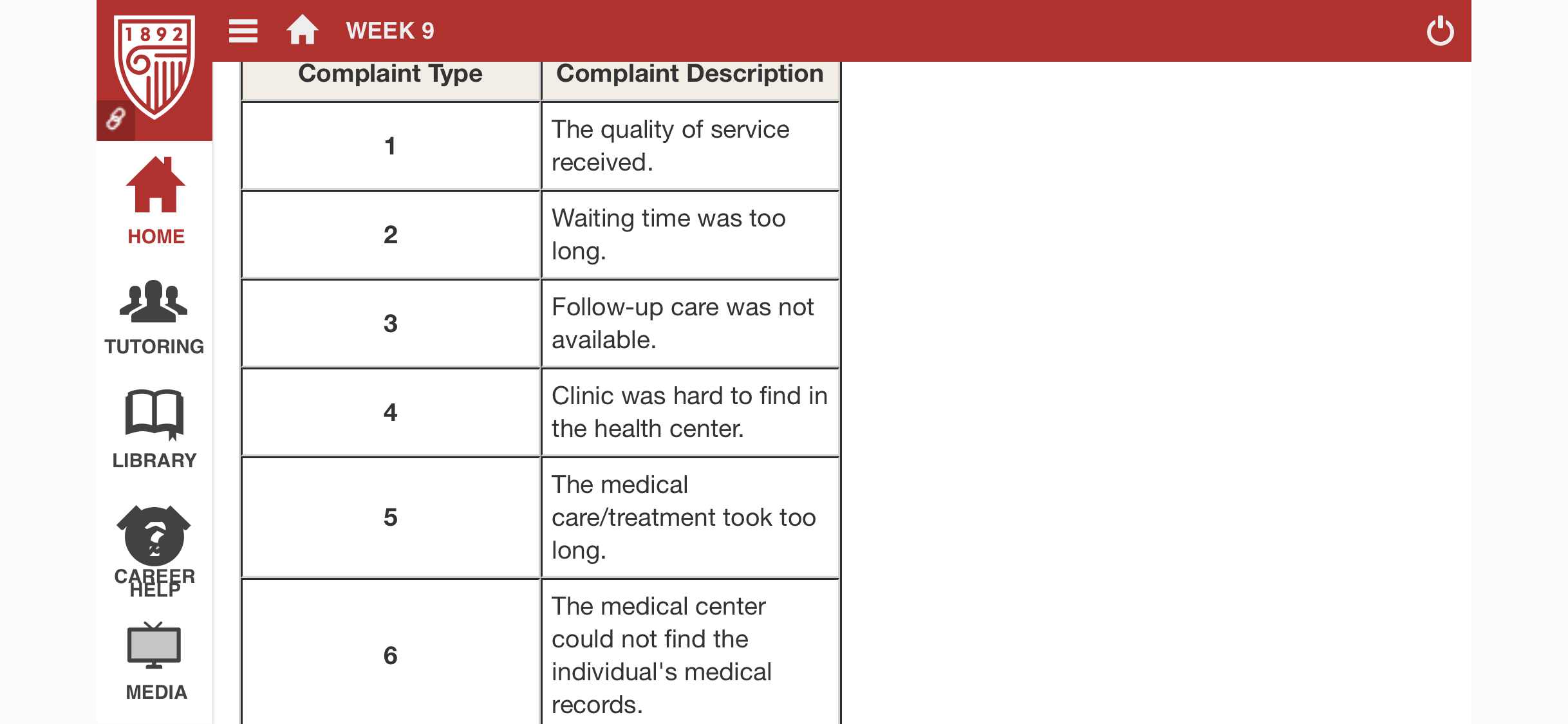 1892

WEEK 9

HOME

TUTORING

LIBRARY

CAREER HELP

MEDIA

| Complaint Type | Complaint Description |
|---|---|
| 1 | The quality of service received. |
| 2 | Waiting time was too long. |
| 3 | Follow-up care was not available. |
| 4 | Clinic was hard to find in the health center. |
| 5 | The medical care/treatment took too long. |
| 6 | The medical center could not find the individual's medical records. |